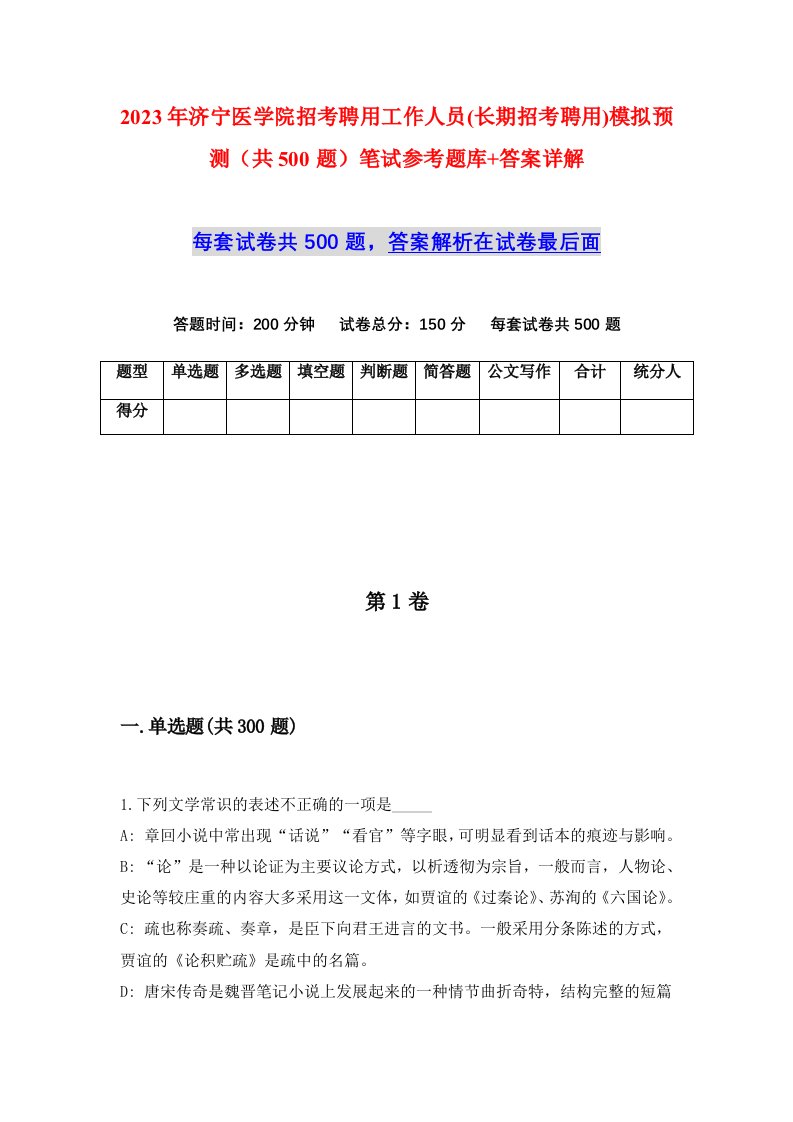 2023年济宁医学院招考聘用工作人员(长期招考聘用)模拟预测（共500题）笔试参考题库+答案详解

每套试卷共500题，答案解析在试卷最后面

答题时间：200分钟　试卷总分：150分　每套试卷共500题

| 题型 | 单选题 | 多选题 | 填空题 | 判断题 | 简答题 | 公文写作 | 合计 | 统分人 |
|---|---|---|---|---|---|---|---|---|
| 得分 | | | | | | | | |

第1卷

一.单选题(共300题)

1.下列文学常识的表述不正确的一项是_____

A: 章回小说中常出现“话说”“看官”等字眼，可明显看到话本的痕迹与影响。

B: “论”是一种以论证为主要议论方式，以析透彻为宗旨，一般而言，人物论、史论等较庄重的内容大多采用这一文体，如贾谊的《过秦论》、苏洵的《六国论》。

C: 疏也称奏疏、奏章，是臣下向君王进言的文书。一般采用分条陈述的方式，贾谊的《论积贮疏》是疏中的名篇。

D: 唐宋传奇是魏晋笔记小说上发展起来的一种情节曲折奇特，结构完整的短篇